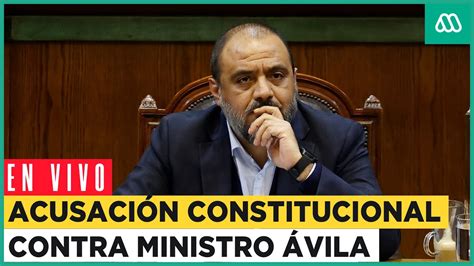 EN VIVO
ACUSACIÓN CONSTITUCIONAL
CONTRA MINISTRO ÁVILA